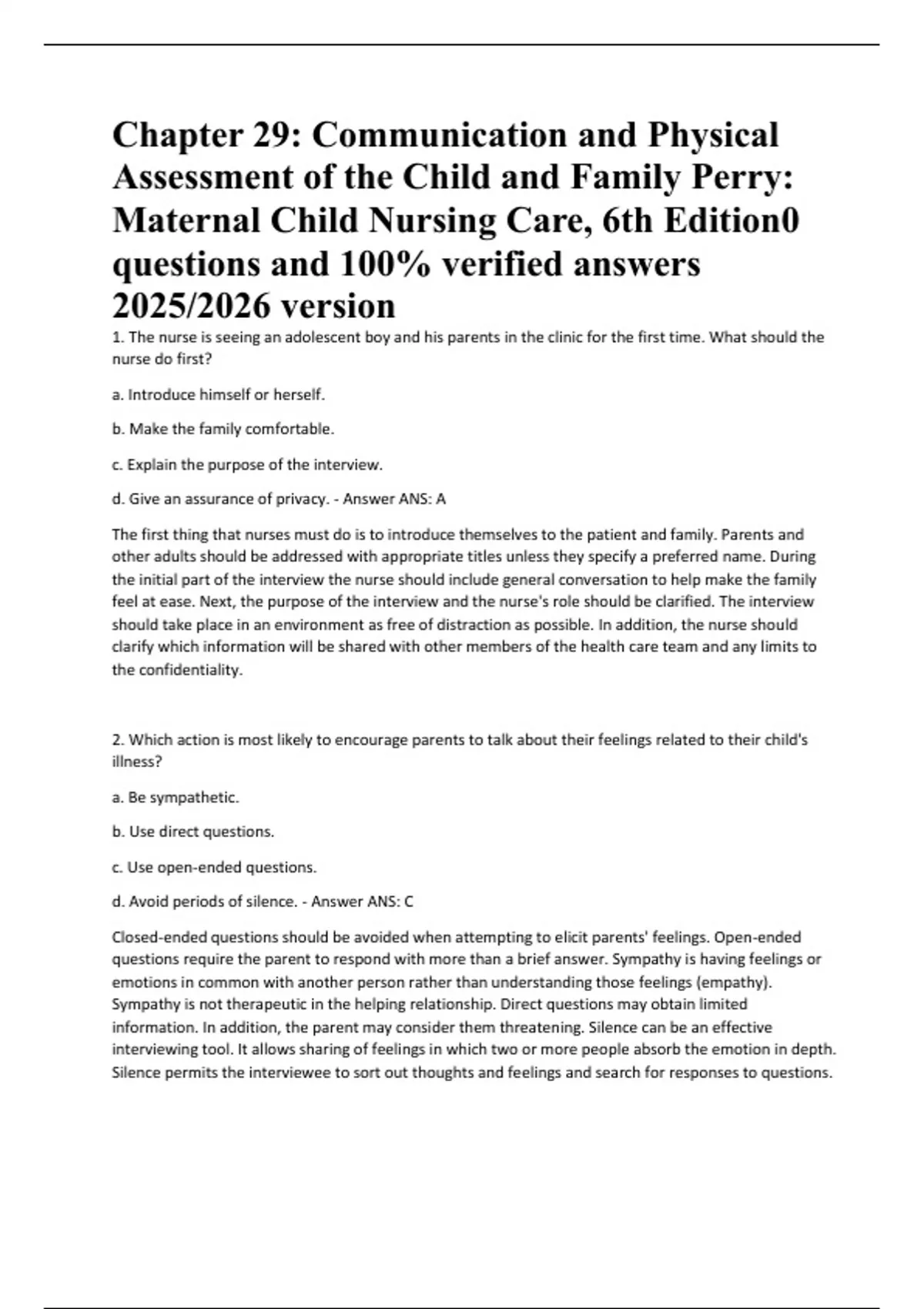 Chapter 29: Communication and Physical Assessment of the Child and Family Perry: Maternal Child Nursing Care, 6th Edition0 questions and 100% verified answers 2025/2026 version

1. The nurse is seeing an adolescent boy and his parents in the clinic for the first time. What should the nurse do first?

a. Introduce himself or herself.

b. Make the family comfortable.

c. Explain the purpose of the interview.

d. Give an assurance of privacy. - Answer ANS: A

The first thing that nurses must do is to introduce themselves to the patient and family. Parents and other adults should be addressed with appropriate titles unless they specify a preferred name. During the initial part of the interview the nurse should include general conversation to help make the family feel at ease. Next, the purpose of the interview and the nurse's role should be clarified. The interview should take place in an environment as free of distraction as possible. In addition, the nurse should clarify which information will be shared with other members of the health care team and any limits to the confidentiality.

2. Which action is most likely to encourage parents to talk about their feelings related to their child's illness?

a. Be sympathetic.

b. Use direct questions.

c. Use open-ended questions.

d. Avoid periods of silence. - Answer ANS: C

Closed-ended questions should be avoided when attempting to elicit parents' feelings. Open-ended questions require the parent to respond with more than a brief answer. Sympathy is having feelings or emotions in common with another person rather than understanding those feelings (empathy). Sympathy is not therapeutic in the helping relationship. Direct questions may obtain limited information. In addition, the parent may consider them threatening. Silence can be an effective interviewing tool. It allows sharing of feelings in which two or more people absorb the emotion in depth. Silence permits the interviewee to sort out thoughts and feelings and search for responses to questions.